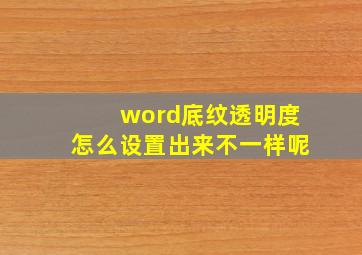 word底纹透明度
怎么设置出来不一样呢